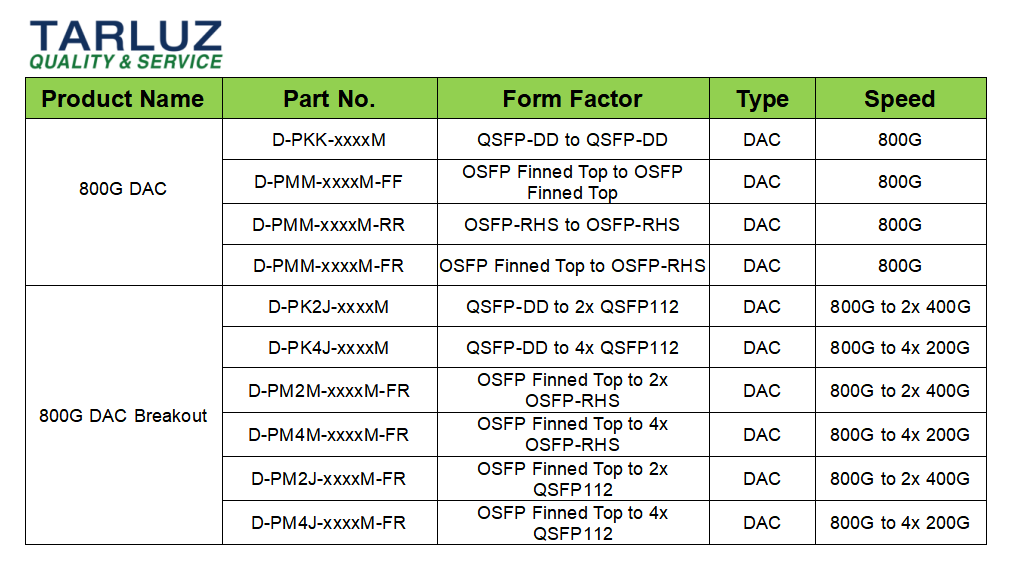 TARLUZ
QUALITY & SERVICE

| Product Name | Part No. | Form Factor | Type | Speed |
|---|---|---|---|---|
| 800G DAC | D-PKK-xxxxM | QSFP-DD to QSFP-DD | DAC | 800G |
| | D-PMM-xxxxM-FF | OSFP Finned Top to OSFP Finned Top | DAC | 800G |
| | D-PMM-xxxxM-RR | OSFP-RHS to OSFP-RHS | DAC | 800G |
| | D-PMM-xxxxM-FR | OSFP Finned Top to OSFP-RHS | DAC | 800G |
| 800G DAC Breakout | D-PK2J-xxxxM | QSFP-DD to 2x QSFP112 | DAC | 800G to 2x 400G |
| | D-PK4J-xxxxM | QSFP-DD to 4x QSFP112 | DAC | 800G to 4x 200G |
| | D-PM2M-xxxxM-FR | OSFP Finned Top to 2x OSFP-RHS | DAC | 800G to 2x 400G |
| | D-PM4M-xxxxM-FR | OSFP Finned Top to 4x OSFP-RHS | DAC | 800G to 4x 200G |
| | D-PM2J-xxxxM-FR | OSFP Finned Top to 2x QSFP112 | DAC | 800G to 2x 400G |
| | D-PM4J-xxxxM-FR | OSFP Finned Top to 4x QSFP112 | DAC | 800G to 4x 200G |